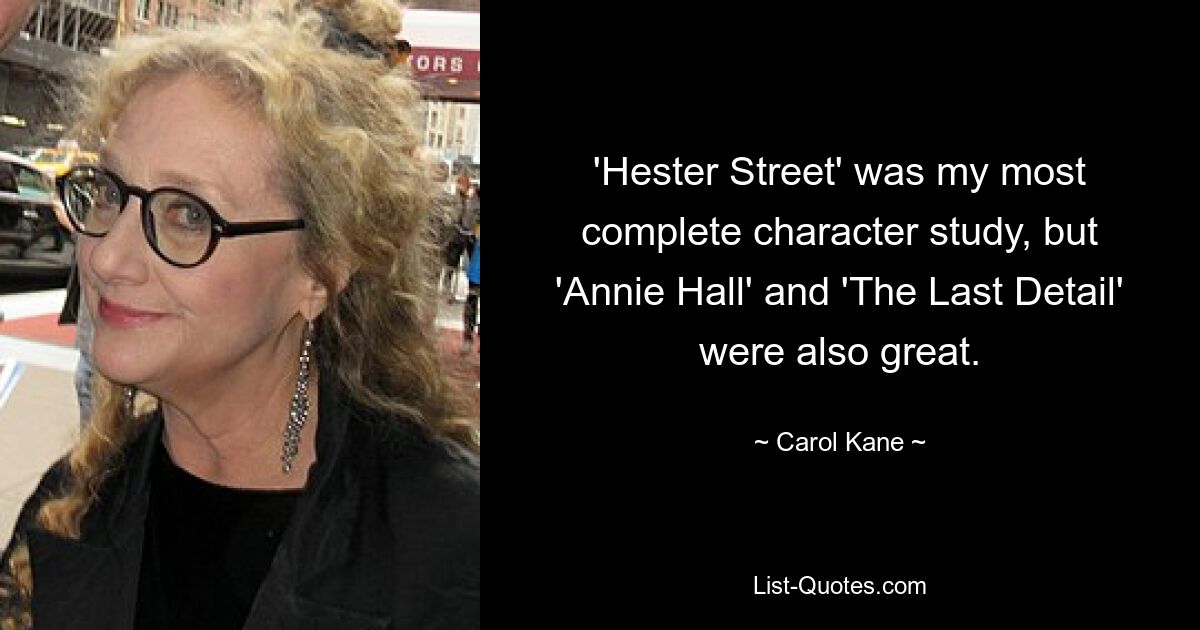 ORS

'Hester Street' was my most complete character study, but 'Annie Hall' and 'The Last Detail' were also great.

~ Carol Kane ~

List-Quotes.com